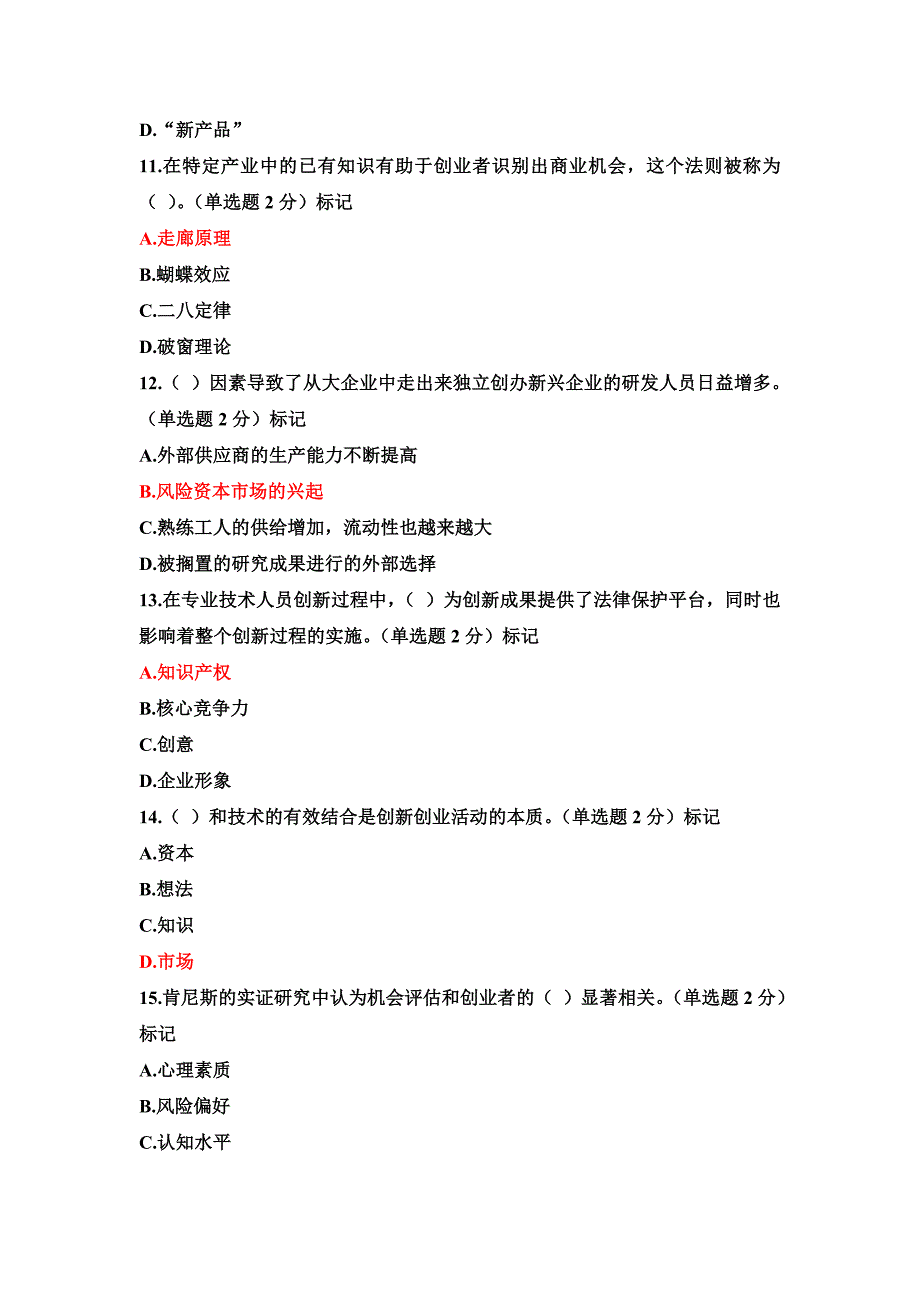 D.“新产品”

11.在特定产业中的已有知识有助于创业者识别出商业机会，这个法则被称为（ ）。（单选题 2 分）标记

A.走廊原理

B.蝴蝶效应

C.二八定律

D.破窗理论

12.（ ）因素导致了从大企业中走出来独立创办新兴企业的研发人员日益增多。（单选题 2 分）标记

A.外部供应商的生产能力不断提高

B.风险资本市场的兴起

C.熟练工人的供给增加，流动性也越来越大

D.被搁置的研究成果进行的外部选择

13.在专业技术人员创新过程中，（ ）为创新成果提供了法律保护平台，同时也影响着整个创新过程的实施。（单选题 2 分）标记

A.知识产权

B.核心竞争力

C.创意

D.企业形象

14.（ ）和技术的有效结合是创新创业活动的本质。（单选题 2 分）标记

A.资本

B.想法

C.知识

D.市场

15.肯尼斯的实证研究中认为机会评估和创业者的（ ）显著相关。（单选题 2 分）标记

A.心理素质

B.风险偏好

C.认知水平